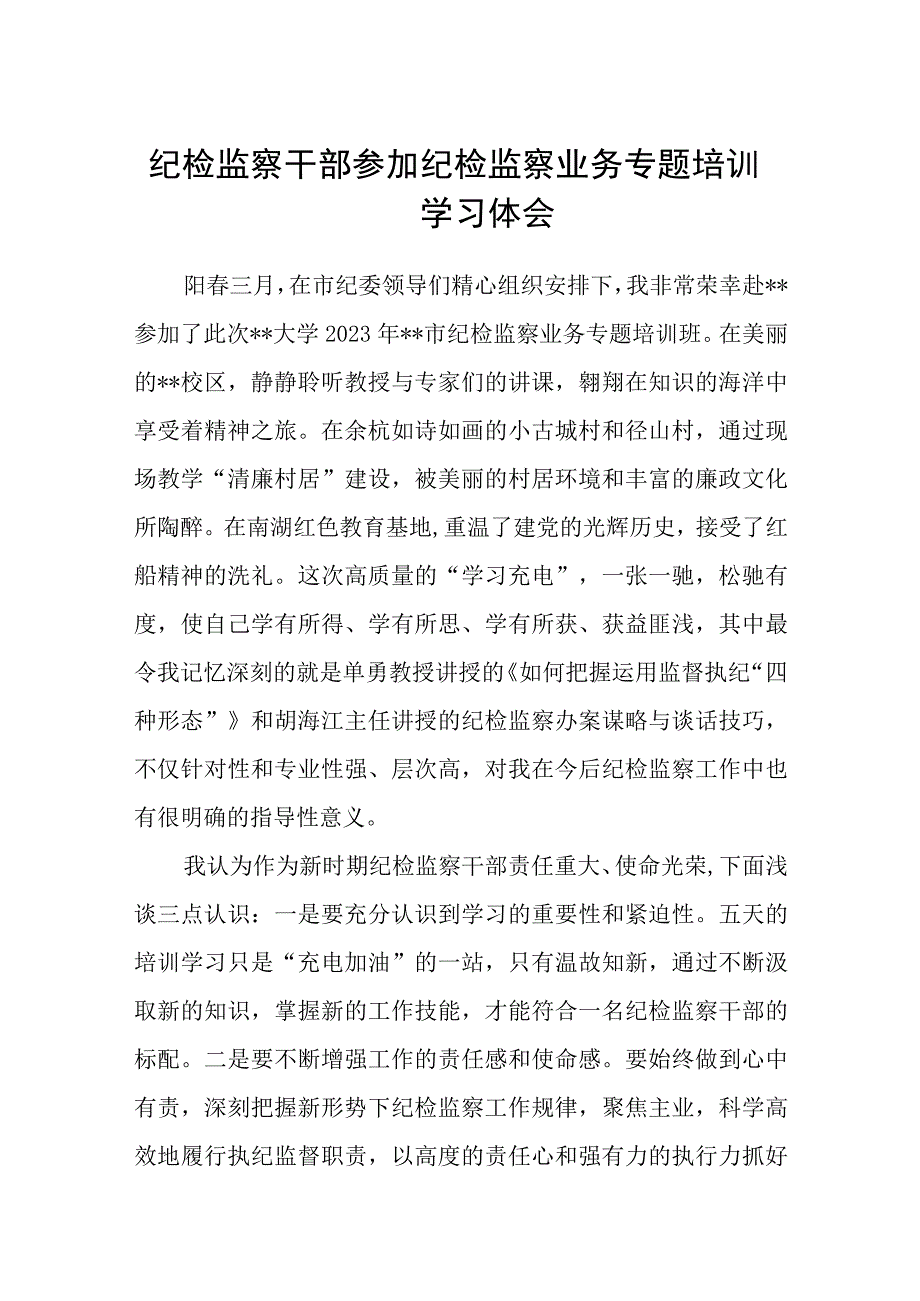 纪检监察干部参加纪检监察业务专题培训学习体会

阳春三月，在市纪委领导们精心组织安排下，我非常荣幸赴**参加了此次**大学 2023 年**市纪检监察业务专题培训班。在美丽的**校区，静静聆听教授与专家们的讲课，翱翔在知识的海洋中享受着精神之旅。在余杭如诗如画的小古城村和径山村，通过现场教学“清廉村居”建设，被美丽的村居环境和丰富的廉政文化所陶醉。在南湖红色教育基地，重温了建党的光辉历史，接受了红船精神的洗礼。这次高质量的“学习充电”，一张一驰，松驰有度，使自己学有所得、学有所思、学有所获、获益匪浅，其中最令我记忆深刻的就是单勇教授讲授的《如何把握运用监督执纪“四种形态”》和胡海江主任讲授的纪检监察办案谋略与谈话技巧，不仅针对性和专业性强、层次高，对我在今后纪检监察工作中也有很明确的指导性意义。

我认为作为新时期纪检监察干部责任重大、使命光荣，下面浅谈三点认识：一是要充分认识到学习的重要性和紧迫性。五天的培训学习只是“充电加油”的一站，只有温故知新，通过不断汲取新的知识，掌握新的工作技能，才能符合一名纪检监察干部的标配。二是要不断增强工作的责任感和使命感。要始终做到心中有责，深刻把握新形势下纪检监察工作规律，聚焦主业，科学高效地履行执纪监督职责，以高度的责任心和强有力的执行力抓好